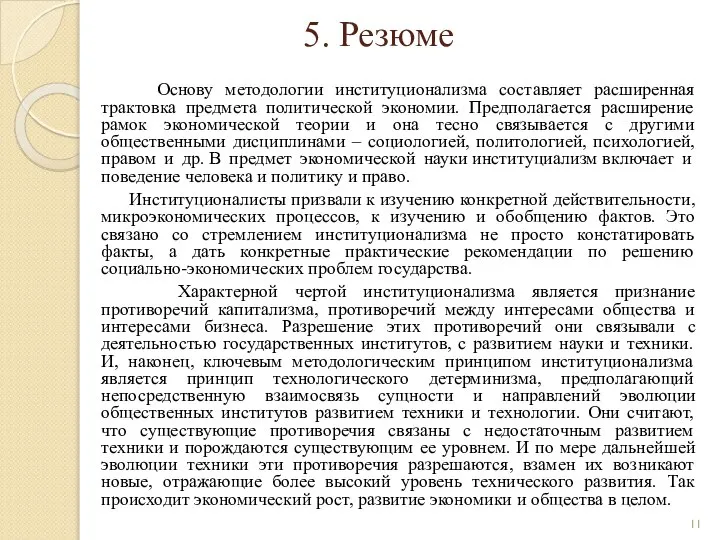 5. Резюме

Основу методологии институционализма составляет расширенная трактовка предмета политической экономии. Предполагается расширение рамок экономической теории и она тесно связывается с другими общественными дисциплинами – социологией, политологией, психологией, правом и др. В предмет экономической науки институциализм включает и поведение человека и политику и право.

Институционалисты призвали к изучению конкретной действительности, микроэкономических процессов, к изучению и обобщению фактов. Это связано со стремлением институционализма не просто констатировать факты, а дать конкретные практические рекомендации по решению социально-экономических проблем государства.

Характерной чертой институционализма является признание противоречий капитализма, противоречий между интересами общества и интересами бизнеса. Разрешение этих противоречий они связывали с деятельностью государственных институтов, с развитием науки и техники. И, наконец, ключевым методологическим принципом институционализма является принцип технологического детерминизма, предполагающий непосредственную взаимосвязь сущности и направлений эволюции общественных институтов развитием техники и технологии. Они считают, что существующие противоречия связаны с недостаточным развитием техники и порождаются существующим ее уровнем. И по мере дальнейшей эволюции техники эти противоречия разрешаются, взамен их возникают новые, отражающие более высокий уровень технического развития. Так происходит экономический рост, развитие экономики и общества в целом.

11